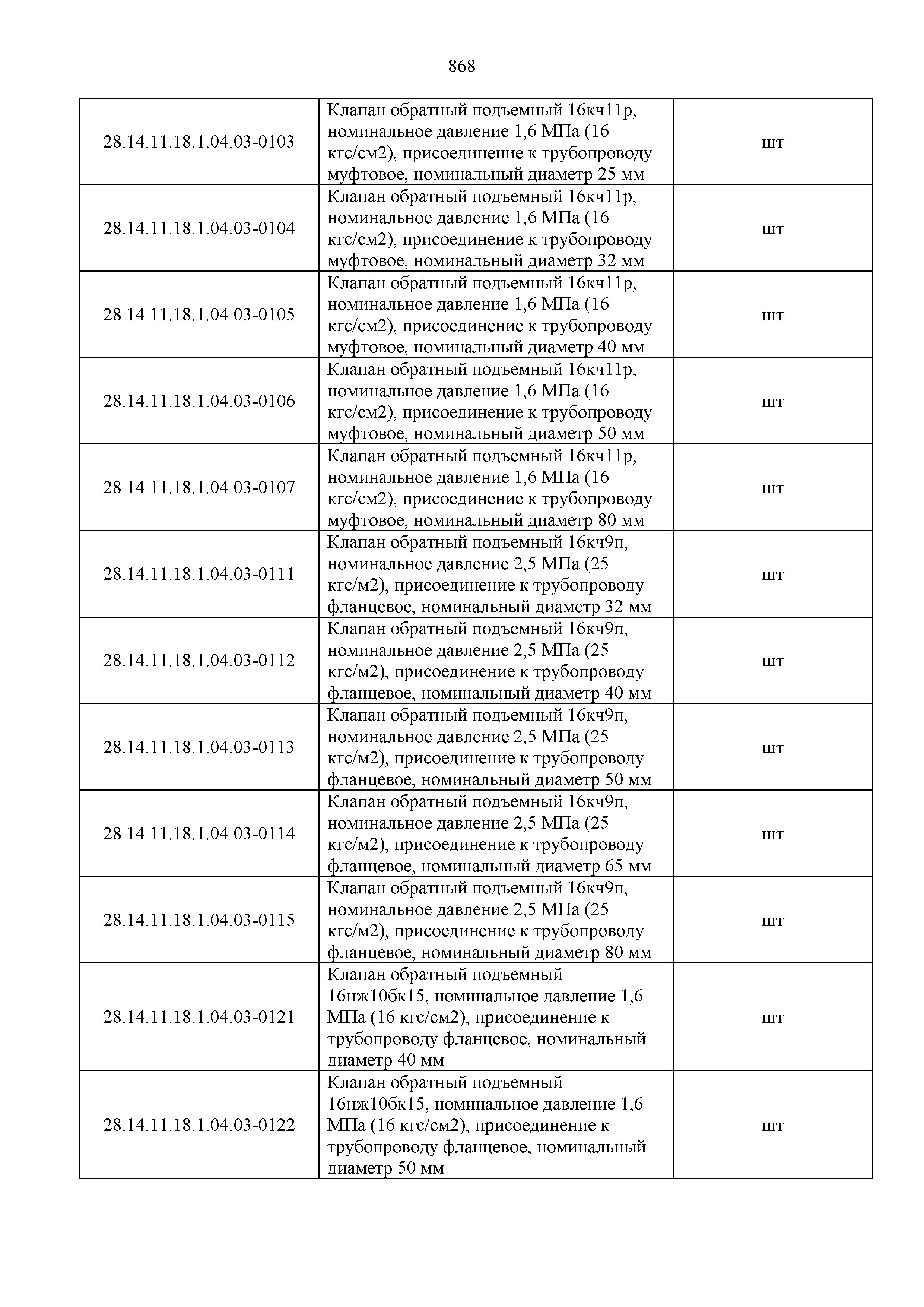 868

| | | |
|---|---|---|
| 28.14.11.18.1.04.03-0103 | Клапан обратный подъемный 16кч11р, номинальное давление 1,6 МПа (16 кгс/см2), присоединение к трубопроводу муфтовое, номинальный диаметр 25 мм | шт |
| 28.14.11.18.1.04.03-0104 | Клапан обратный подъемный 16кч11р, номинальное давление 1,6 МПа (16 кгс/см2), присоединение к трубопроводу муфтовое, номинальный диаметр 32 мм | шт |
| 28.14.11.18.1.04.03-0105 | Клапан обратный подъемный 16кч11р, номинальное давление 1,6 МПа (16 кгс/см2), присоединение к трубопроводу муфтовое, номинальный диаметр 40 мм | шт |
| 28.14.11.18.1.04.03-0106 | Клапан обратный подъемный 16кч11р, номинальное давление 1,6 МПа (16 кгс/см2), присоединение к трубопроводу муфтовое, номинальный диаметр 50 мм | шт |
| 28.14.11.18.1.04.03-0107 | Клапан обратный подъемный 16кч11р, номинальное давление 1,6 МПа (16 кгс/см2), присоединение к трубопроводу муфтовое, номинальный диаметр 80 мм | шт |
| 28.14.11.18.1.04.03-0111 | Клапан обратный подъемный 16кч9п, номинальное давление 2,5 МПа (25 кгс/м2), присоединение к трубопроводу фланцевое, номинальный диаметр 32 мм | шт |
| 28.14.11.18.1.04.03-0112 | Клапан обратный подъемный 16кч9п, номинальное давление 2,5 МПа (25 кгс/м2), присоединение к трубопроводу фланцевое, номинальный диаметр 40 мм | шт |
| 28.14.11.18.1.04.03-0113 | Клапан обратный подъемный 16кч9п, номинальное давление 2,5 МПа (25 кгс/м2), присоединение к трубопроводу фланцевое, номинальный диаметр 50 мм | шт |
| 28.14.11.18.1.04.03-0114 | Клапан обратный подъемный 16кч9п, номинальное давление 2,5 МПа (25 кгс/м2), присоединение к трубопроводу фланцевое, номинальный диаметр 65 мм | шт |
| 28.14.11.18.1.04.03-0115 | Клапан обратный подъемный 16кч9п, номинальное давление 2,5 МПа (25 кгс/м2), присоединение к трубопроводу фланцевое, номинальный диаметр 80 мм | шт |
| 28.14.11.18.1.04.03-0121 | Клапан обратный подъемный 16нж10бк15, номинальное давление 1,6 МПа (16 кгс/см2), присоединение к трубопроводу фланцевое, номинальный диаметр 40 мм | шт |
| 28.14.11.18.1.04.03-0122 | Клапан обратный подъемный 16нж10бк15, номинальное давление 1,6 МПа (16 кгс/см2), присоединение к трубопроводу фланцевое, номинальный диаметр 50 мм | шт |